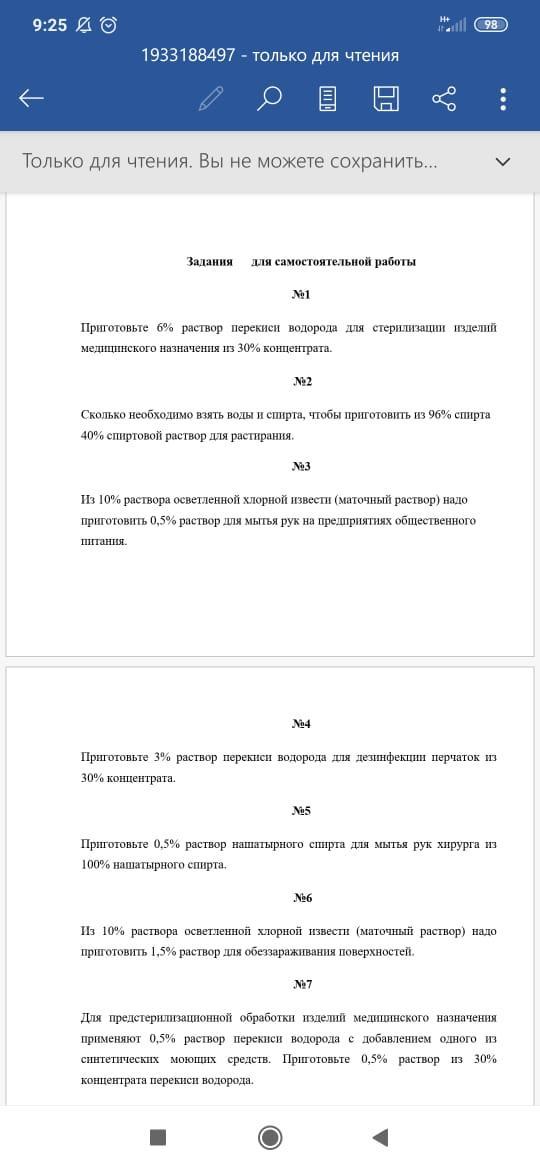 9:25

98

1933188497 - только для чтения

Только для чтения. Вы не можете сохранить...

Задания для самостоятельной работы

№1

Приготовьте 6% раствор перекиси водорода для стерилизации изделий медицинского назначения из 30% концентрата.

№2

Сколько необходимо взять воды и спирта, чтобы приготовить из 96% спирта 40% спиртовой раствор для растирания.

№3

Из 10% раствора осветленной хлорной извести (маточный раствор) надо приготовить 0,5% раствор для мытья рук на предприятиях общественного питания.

№4

Приготовьте 3% раствор перекиси водорода для дезинфекции перчаток из 30% концентрата.

№5

Приготовьте 0,5% раствор нашатырного спирта для мытья рук хирурга из 100% нашатырного спирта.

№6

Из 10% раствора осветленной хлорной извести (маточный раствор) надо приготовить 1,5% раствор для обеззараживания поверхностей.

№7

Для предстерилизационной обработки изделий медицинского назначения применяют 0,5% раствор перекиси водорода с добавлением одного из синтетических моющих средств. Приготовьте 0,5% раствор из 30% концентрата перекиси водорода.